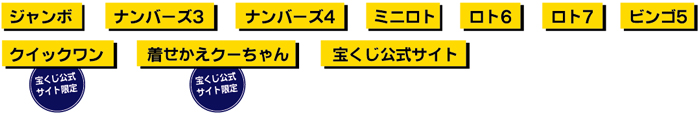 ジャンボ　ナンバーズ3　ナンバーズ4　ミニロト　ロト6　ロト7　ビンゴ5

クイックワン　着せかえクーちゃん　宝くじ公式サイト

宝くじ公式サイト限定

宝くじ公式サイト限定